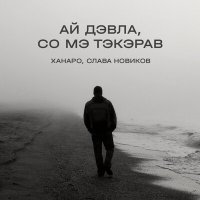 АЙ ДЭВЛА,
СО МЭ ТЭКЭРАВ

ХАНАРО, СЛАВА НОВИКОВ